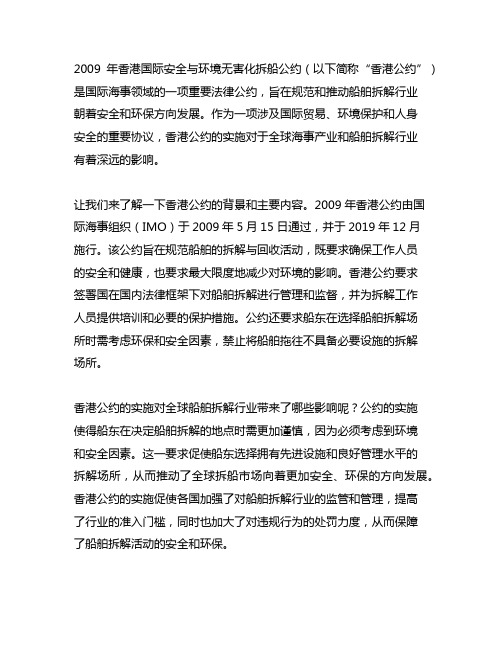 2009 年香港国际安全与环境无害化拆船公约（以下简称“香港公约”）是国际海事领域的一项重要法律公约，旨在规范和推动船舶拆解行业朝着安全和环保方向发展。作为一项涉及国际贸易、环境保护和人身安全的重要协议，香港公约的实施对于全球海事产业和船舶拆解行业有着深远的影响。

让我们来了解一下香港公约的背景和主要内容。2009 年香港公约由国际海事组织（IMO）于 2009 年 5 月 15 日通过，并于 2019 年 12 月施行。该公约旨在规范船舶的拆解与回收活动，既要求确保工作人员的安全和健康，也要求最大限度地减少对环境的影响。香港公约要求签署国在国内法律框架下对船舶拆解进行管理和监督，并为拆解工作人员提供培训和必要的保护措施。公约还要求船东在选择船舶拆解场所时需考虑环保和安全因素，禁止将船舶拖往不具备必要设施的拆解场所。

香港公约的实施对全球船舶拆解行业带来了哪些影响呢？公约的实施使得船东在决定船舶拆解的地点时需更加谨慎，因为必须考虑到环境和安全因素。这一要求促使船东选择拥有先进设施和良好管理水平的拆解场所，从而推动了全球拆船市场向着更加安全、环保的方向发展。香港公约的实施促使各国加强了对船舶拆解行业的监管和管理，提高了行业的准入门槛，同时也加大了对违规行为的处罚力度，从而保障了船舶拆解活动的安全和环保。